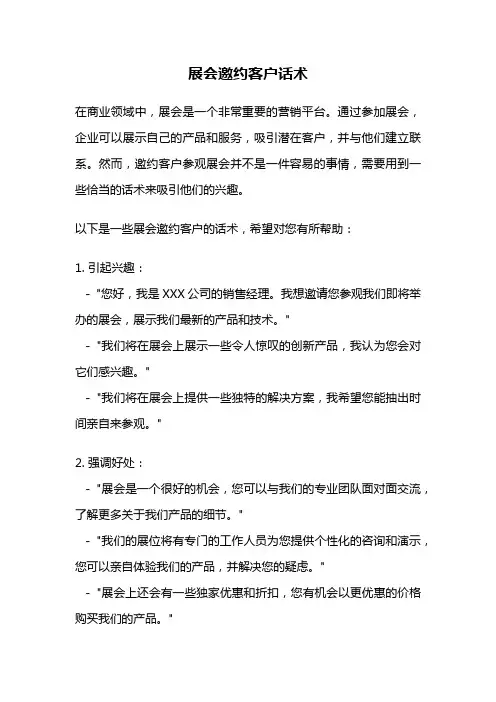 展会邀约客户话术

在商业领域中，展会是一个非常重要的营销平台。通过参加展会，企业可以展示自己的产品和服务，吸引潜在客户，并与他们建立联系。然而，邀约客户参观展会并不是一件容易的事情，需要用到一些恰当的话术来吸引他们的兴趣。

以下是一些展会邀约客户的话术，希望对您有所帮助：

1. 引起兴趣：
- "您好，我是 XXX 公司的销售经理。我想邀请您参观我们即将举办的展会，展示我们最新的产品和技术。"
- "我们将在展会上展示一些令人惊叹的创新产品，我认为您会对它们感兴趣。"
- "我们将在展会上提供一些独特的解决方案，我希望您能抽出时间亲自来参观。"

2. 强调好处：
- "展会是一个很好的机会，您可以与我们的专业团队面对面交流，了解更多关于我们产品的细节。"
- "我们的展位将有专门的工作人员为您提供个性化的咨询和演示，您可以亲自体验我们的产品，并解决您的疑虑。"
- "展会上还会有一些独家优惠和折扣，您有机会以更优惠的价格购买我们的产品。"